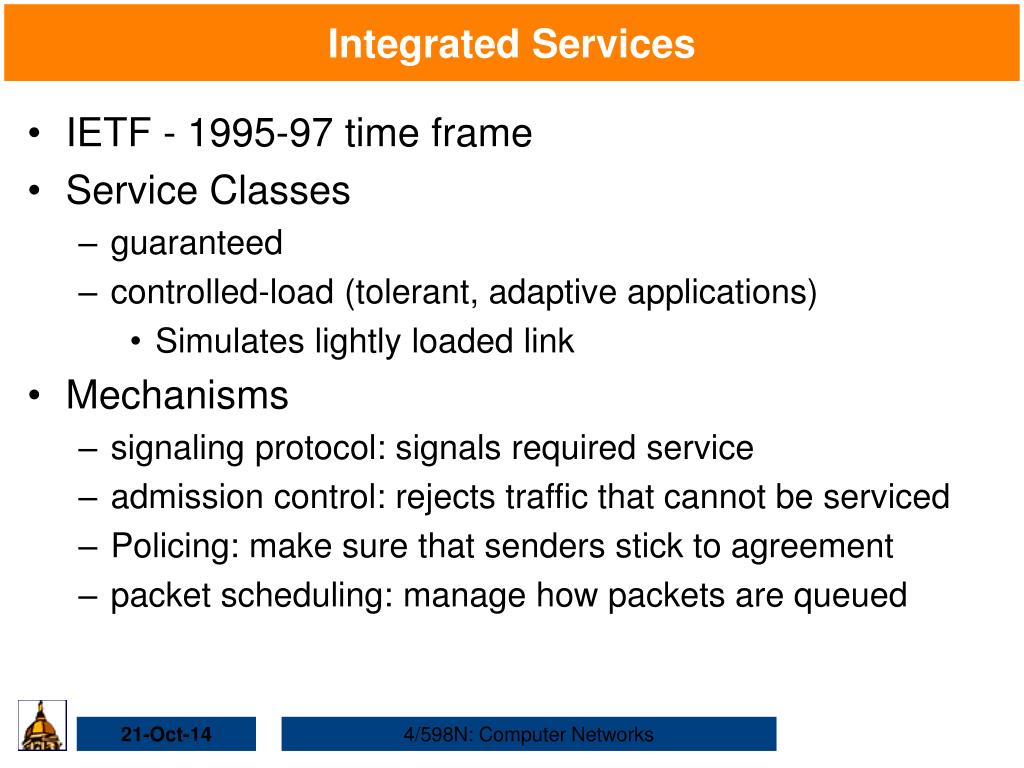 Integrated Services

• IETF - 1995-97 time frame
• Service Classes
– guaranteed
– controlled-load (tolerant, adaptive applications)
• Simulates lightly loaded link
• Mechanisms
– signaling protocol: signals required service
– admission control: rejects traffic that cannot be serviced
– Policing: make sure that senders stick to agreement
– packet scheduling: manage how packets are queued

21-Oct-14

4/598N: Computer Networks